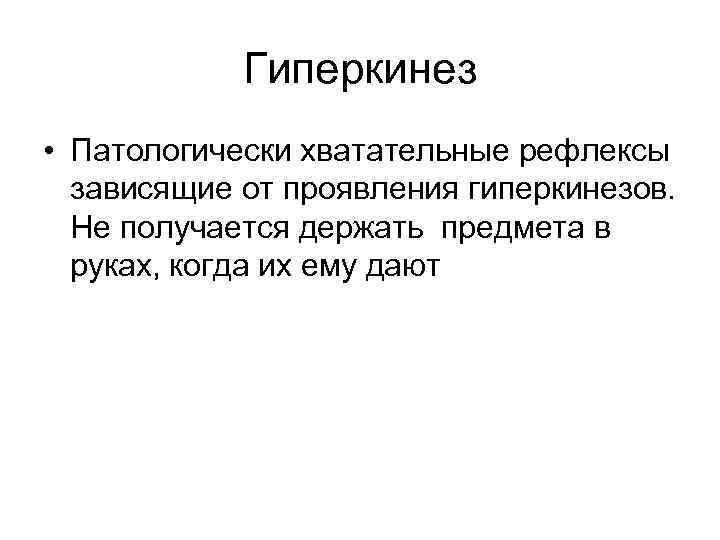 Гиперкинез

• Патологически хватательные рефлексы зависящие от проявления гиперкинезов. Не получается держать  предмета в руках, когда их ему дают